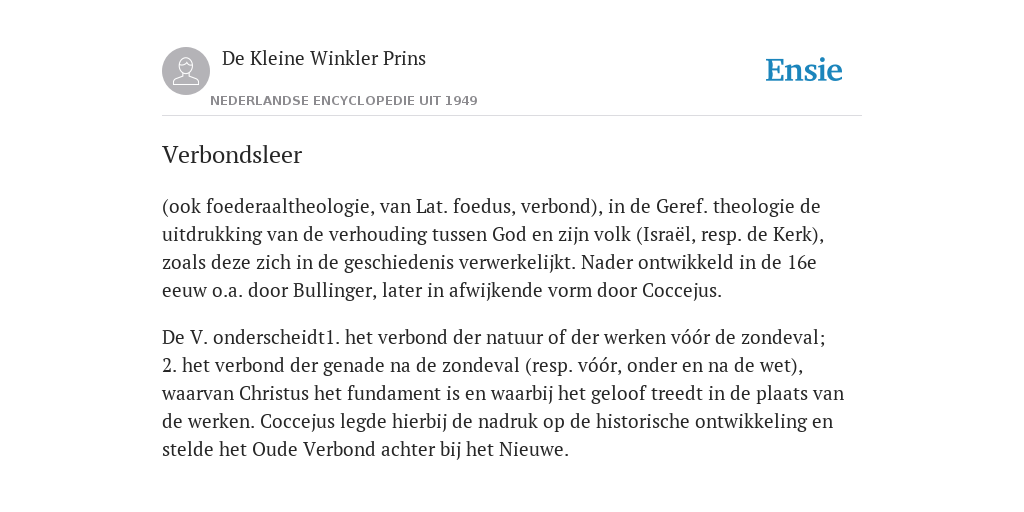 De Kleine Winkler Prins
NEDERLANDSE ENCYCLOPEDIE UIT 1949

Ensie

Verbondsleer

(ook foederaaltheologie, van Lat. foedus, verbond), in de Geref. theologie de uitdrukking van de verhouding tussen God en zijn volk (Israël, resp. de Kerk), zoals deze zich in de geschiedenis verwerkelijkt. Nader ontwikkeld in de 16e eeuw o.a. door Bullinger, later in afwijkende vorm door Coccejus.

De V. onderscheidt1. het verbond der natuur of der werken vóór de zondeval;
2. het verbond der genade na de zondeval (resp. vóór, onder en na de wet), waarvan Christus het fundament is en waarbij het geloof treedt in de plaats van de werken. Coccejus legde hierbij de nadruk op de historische ontwikkeling en stelde het Oude Verbond achter bij het Nieuwe.